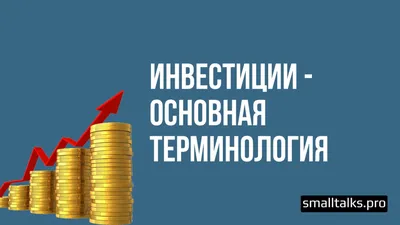 ИНВЕСТИЦИИ - ОСНОВНАЯ ТЕРМИНОЛОГИЯ

smalltalks.pro